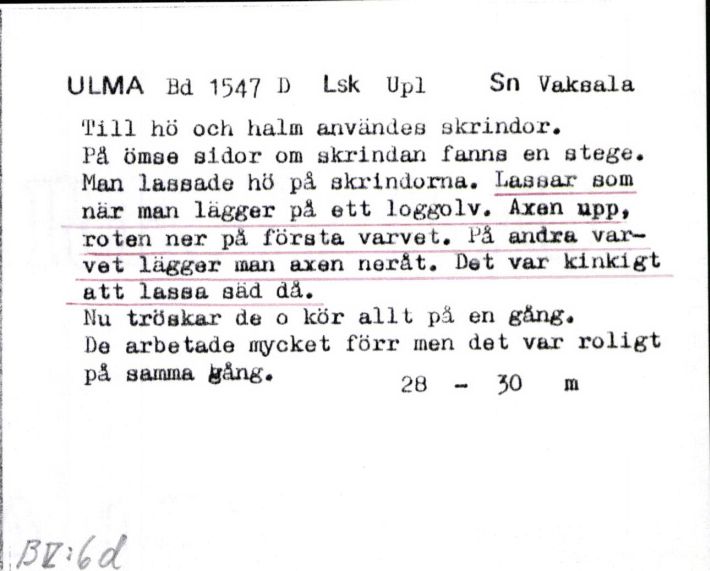 ULMA Bd 1547 D Lsk Upl Sn Vaksala

Till hö och halm användes skrindor. På ömse sidor om skrindan fanns en stege. Man lassade hö på skrindorna. Lassar som när man lägger på ett loggolv. Axen upp, roten ner på första varvet. På andra varvet lägger man axen neråt. Det var kinkigt att lassa säd då.
Nu tröskar de o kör allt på en gång.
De arbetade mycket förr men det var roligt på samma gång. 28 - 30 m

BV:6d